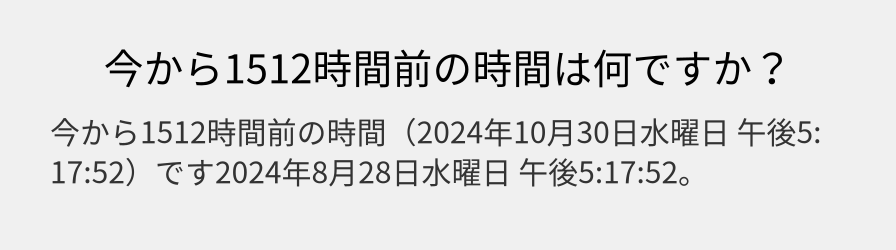 今から1512時間前の時間は何ですか？

今から1512時間前の時間（2024年10月30日水曜日 午後5:17:52）です2024年8月28日水曜日 午後5:17:52。